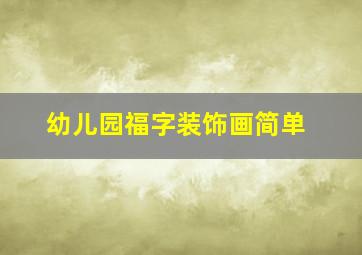 幼儿园福字装饰画简单